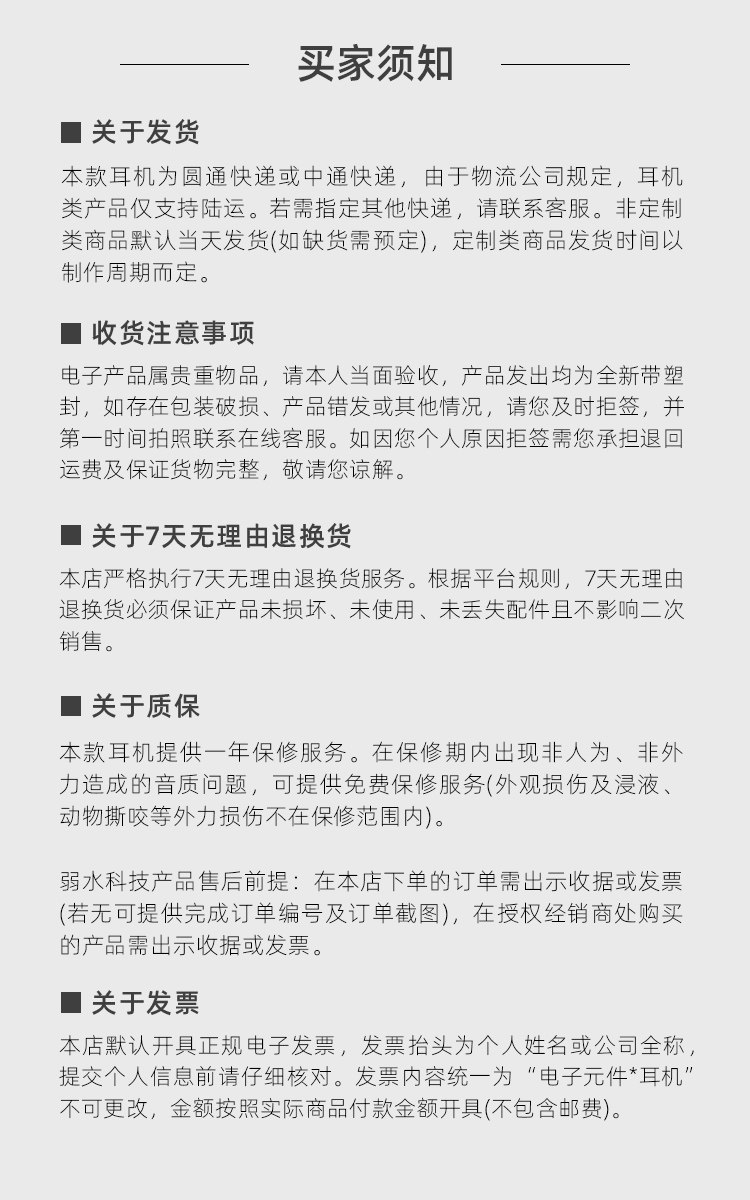 买家须知

■ 关于发货

本款耳机为圆通快递或中通快递，由于物流公司规定，耳机类产品仅支持陆运。若需指定其他快递，请联系客服。非定制类商品默认当天发货(如缺货需预定)，定制类商品发货时间以制作周期而定。

■ 收货注意事项

电子产品属贵重物品，请本人当面验收，产品发出均为全新带塑封，如存在包装破损、产品错发或其他情况，请您及时拒签，并第一时间拍照联系在线客服。如因您个人原因拒签需您承担退回运费及保证货物完整，敬请您谅解。

■ 关于7天无理由退换货

本店严格执行7天无理由退换货服务。根据平台规则，7天无理由退换货必须保证产品未损坏、未使用、未丢失配件且不影响二次销售。

■ 关于质保

本款耳机提供一年保修服务。在保修期内出现非人为、非外力造成的音质问题，可提供免费保修服务(外观损伤及浸液、动物撕咬等外力损伤不在保修范围内)。

弱水科技产品售后前提：在本店下单的订单需出示收据或发票(若无可提供完成订单编号及订单截图)，在授权经销商处购买的产品需出示收据或发票。

■ 关于发票

本店默认开具正规电子发票，发票抬头为个人姓名或公司全称，提交个人信息前请仔细核对。发票内容统一为“电子元件*耳机”不可更改，金额按照实际商品付款金额开具(不包含邮费)。